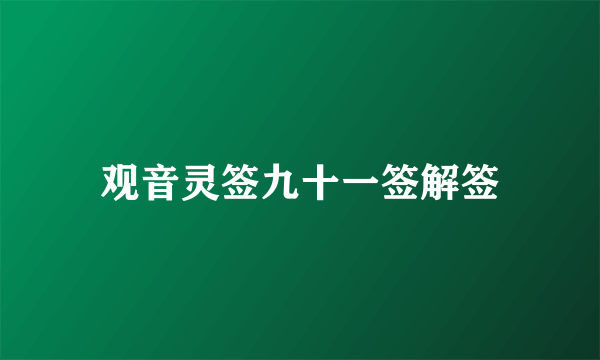 观音灵签九十一签解签